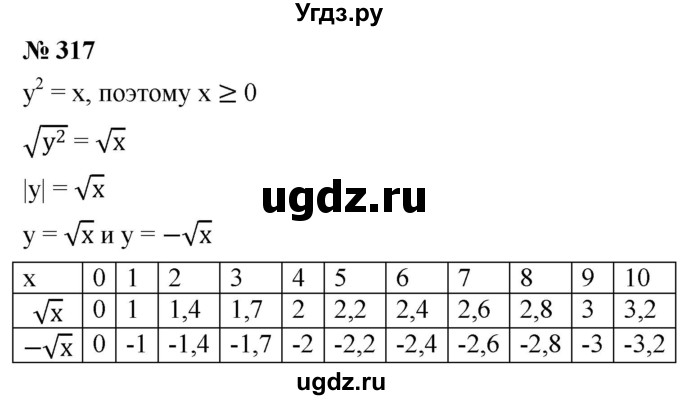 Угдз.ру

№ 317

$y^2 = x$, поэтому $x \geq 0$

$\sqrt{y^2} = \sqrt{x}$

$|y| = \sqrt{x}$

ugdz.ru

$y = \sqrt{x}$ и $y = -\sqrt{x}$

| x | 0 | 1 | 2 | 3 | 4 | 5 | 6 | 7 | 8 | 9 | 10 |
|---|---|---|---|---|---|---|---|---|---|---|---|
| $\sqrt{x}$ | 0 | 1 | 1,4 | 1,7 | 2 | 2,2 | 2,4 | 2,6 | 2,8 | 3 | 3,2 |
| $-\sqrt{x}$ | 0 | -1 | -1,4 | -1,7 | -2 | -2,2 | -2,4 | -2,6 | -2,8 | -3 | -3,2 |

ugdz.ru